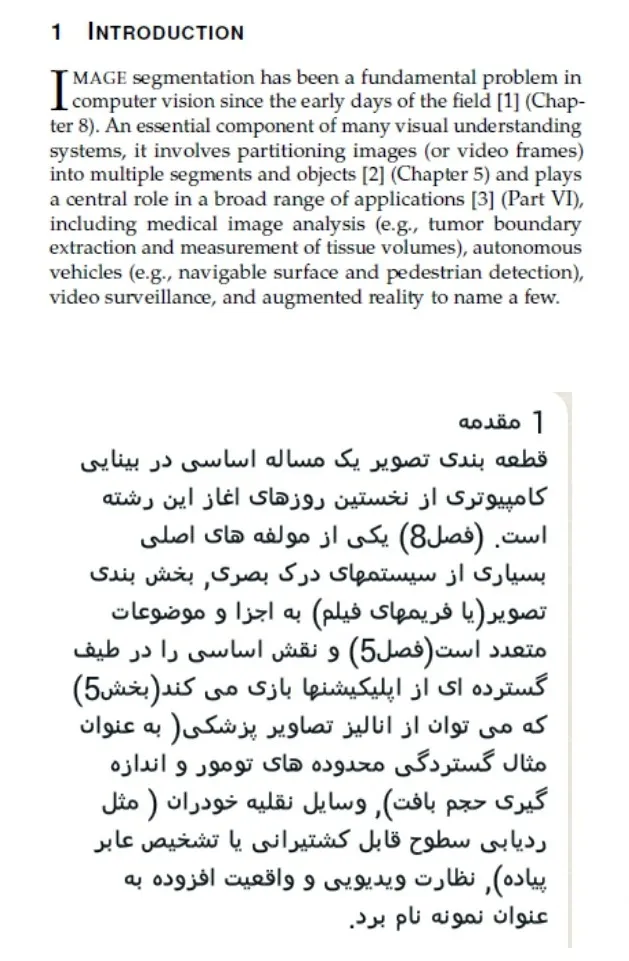 1 INTRODUCTION

IMAGE segmentation has been a fundamental problem in computer vision since the early days of the field [1] (Chapter 8). An essential component of many visual understanding systems, it involves partitioning images (or video frames) into multiple segments and objects [2] (Chapter 5) and plays a central role in a broad range of applications [3] (Part VI), including medical image analysis (e.g., tumor boundary extraction and measurement of tissue volumes), autonomous vehicles (e.g., navigable surface and pedestrian detection), video surveillance, and augmented reality to name a few.

1 مقدمه
قطعه بندی تصویر یک مساله اساسی در بینایی کامپیوتری از نخستین روزهای اغاز این رشته است. (فصل8) یکی از مولفه های اصلی بسیاری از سیستمهای درک بصری, بخش بندی تصویر(یا فریمهای فیلم) به اجزا و موضوعات متعدد است(فصل5) و نقش اساسی را در طیف گسترده ای از اپلیکیشنها بازی می کند(بخش5) که می توان از انالیز تصاویر پزشکی( به عنوان مثال گستردگی محدوده های تومور و اندازه گیری حجم بافت), وسایل نقلیه خودران ( مثل ردیابی سطوح قابل کشتیرانی یا تشخیص عابر پیاده), نظارت ویدیویی و واقعیت افزوده به عنوان نمونه نام برد.